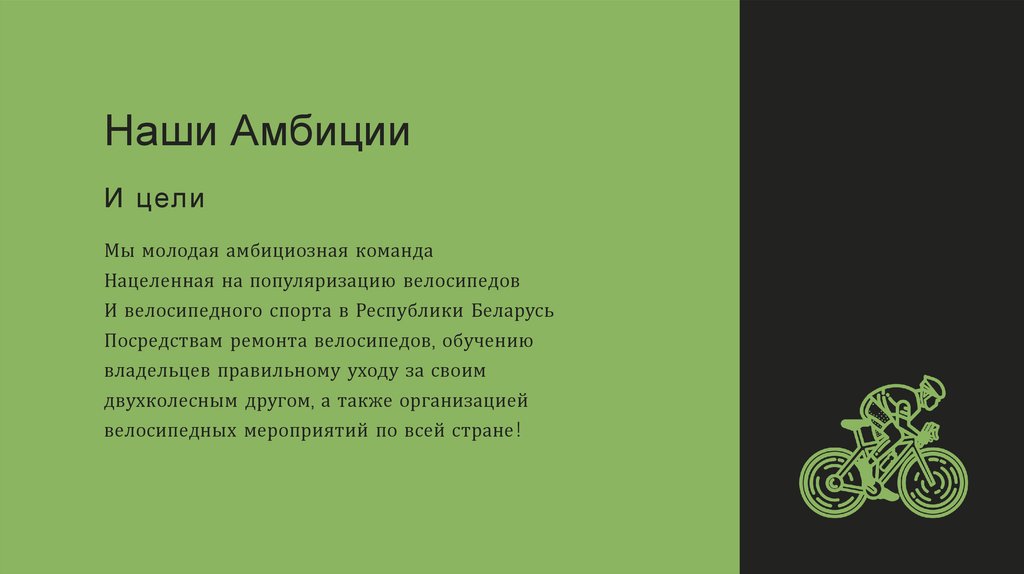 Наши Амбиции

И цели

Мы молодая амбициозная команда
Нацеленная на популяризацию велосипедов
И велосипедного спорта в Республики Беларусь
Посредствам ремонта велосипедов, обучению
владельцев правильному уходу за своим
двухколесным другом, а также организацией
велосипедных мероприятий по всей стране!